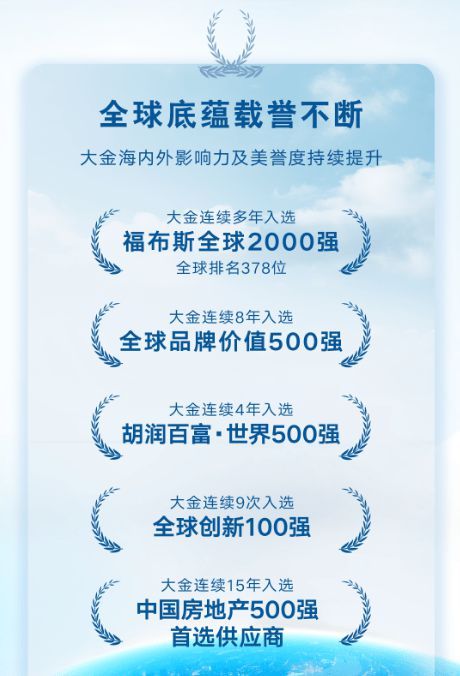 全球底蕴载誉不断

大金海内外影响力及美誉度持续提升

大金连续多年入选
福布斯全球2000强
全球排名378位

大金连续8年入选
全球品牌价值500强

大金连续4年入选
胡润百富·世界500强

大金连续9次入选
全球创新100强

大金连续15年入选
中国房地产500强
首选供应商